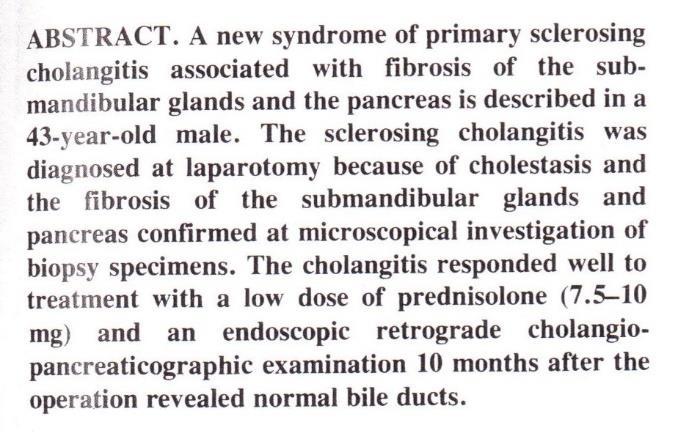 ABSTRACT. A new syndrome of primary sclerosing cholangitis associated with fibrosis of the submandibular glands and the pancreas is described in a 43-year-old male. The sclerosing cholangitis was diagnosed at laparotomy because of cholestasis and the fibrosis of the submandibular glands and pancreas confirmed at microscopical investigation of biopsy specimens. The cholangitis responded well to treatment with a low dose of prednisolone (7.5–10 mg) and an endoscopic retrograde cholangiopancreaticographic examination 10 months after the operation revealed normal bile ducts.